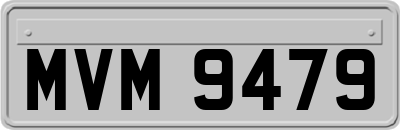 MVM 9479